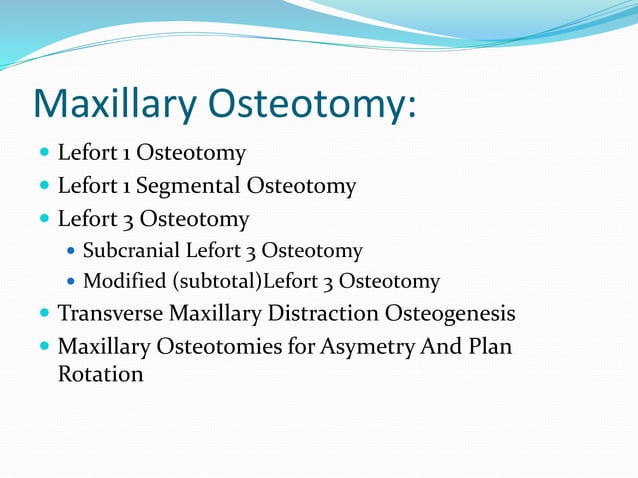 Maxillary Osteotomy:

- Lefort 1 Osteotomy
- Lefort 1 Segmental Osteotomy
- Lefort 3 Osteotomy
  - Subcranial Lefort 3 Osteotomy
  - Modified (subtotal)Lefort 3 Osteotomy
- Transverse Maxillary Distraction Osteogenesis
- Maxillary Osteotomies for Asymetry And Plan Rotation